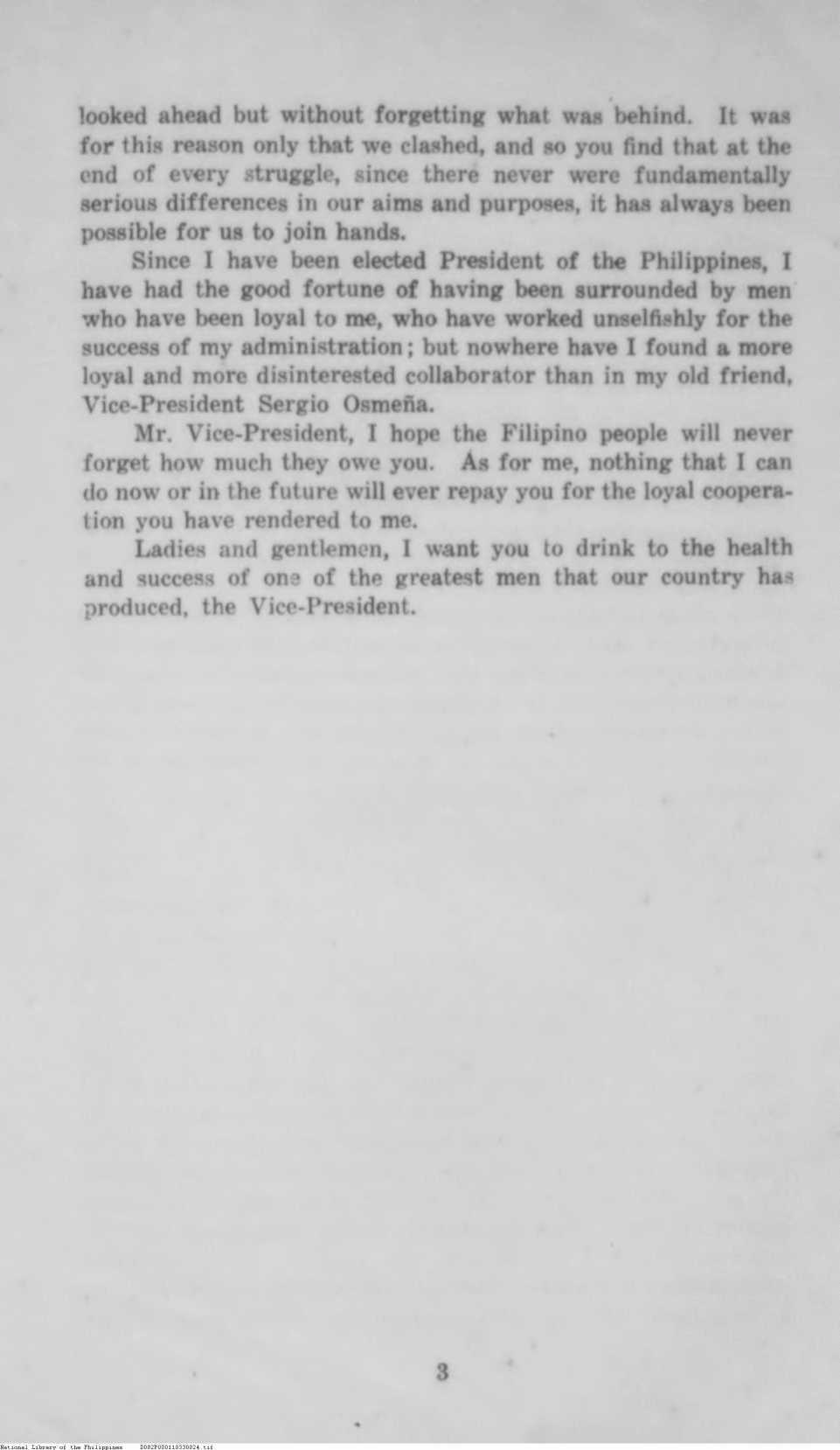 looked ahead but without forgetting what was behind. It was for this reason only that we clashed, and so you find that at the end of every struggle, since there never were fundamentally serious differences in our aims and purposes, it has always been possible for us to join hands.

Since I have been elected President of the Philippines, I have had the good fortune of having been surrounded by men who have been loyal to me, who have worked unselfishly for the success of my administration; but nowhere have I found a more loyal and more disinterested collaborator than in my old friend, Vice-President Sergio Osmeña.

Mr. Vice-President, I hope the Filipino people will never forget how much they owe you. As for me, nothing that I can do now or in the future will ever repay you for the loyal cooperation you have rendered to me.

Ladies and gentlemen, I want you to drink to the health and success of one of the greatest men that our country has produced, the Vice-President.

3

National Library of the Philippines D082P000110330024.tif